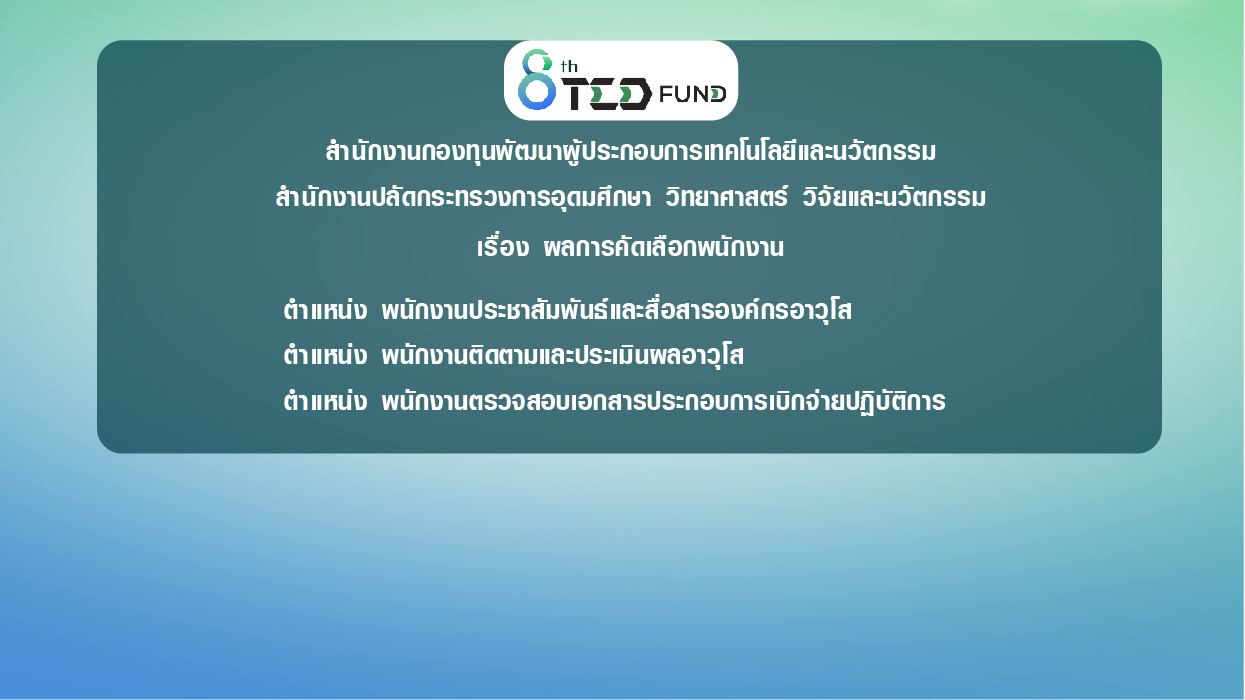 8th TED FUND

สำนักงานกองทุนพัฒนาผู้ประกอบการเทคโนโลยีและนวัตกรรม
สำนักงานปลัดกระทรวงการอุดมศึกษา วิทยาศาสตร์ วิจัยและนวัตกรรม

เรื่อง ผลการคัดเลือกพนักงาน

ตำแหน่ง พนักงานประชาสัมพันธ์และสื่อสารองค์กรอาวุโส
ตำแหน่ง พนักงานติดตามและประเมินผลอาวุโส
ตำแหน่ง พนักงานตรวจสอบเอกสารประกอบการเบิกจ่ายปฏิบัติการ